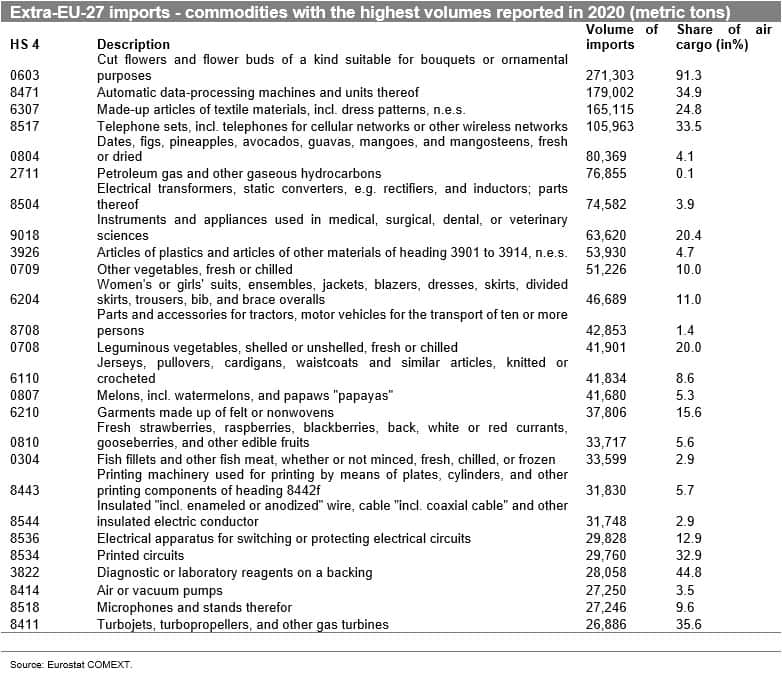 Extra-EU-27 imports - commodities with the highest volumes reported in 2020 (metric tons)

| HS 4 | Description | Volume of imports | Share of air cargo (in%) |
|---|---|---|---|
| 0603 | Cut flowers and flower buds of a kind suitable for bouquets or ornamental purposes | 271,303 | 91.3 |
| 8471 | Automatic data-processing machines and units thereof | 179,002 | 34.9 |
| 6307 | Made-up articles of textile materials, incl. dress patterns, n.e.s. | 165,115 | 24.8 |
| 8517 | Telephone sets, incl. telephones for cellular networks or other wireless networks | 105,963 | 33.5 |
| 0804 | Dates, figs, pineapples, avocados, guavas, mangoes, and mangosteens, fresh or dried | 80,369 | 4.1 |
| 2711 | Petroleum gas and other gaseous hydrocarbons | 76,855 | 0.1 |
| 8504 | Electrical transformers, static converters, e.g. rectifiers, and inductors; parts thereof | 74,582 | 3.9 |
| 9018 | Instruments and appliances used in medical, surgical, dental, or veterinary sciences | 63,620 | 20.4 |
| 3926 | Articles of plastics and articles of other materials of heading 3901 to 3914, n.e.s. | 53,930 | 4.7 |
| 0709 | Other vegetables, fresh or chilled | 51,226 | 10.0 |
| 6204 | Women's or girls' suits, ensembles, jackets, blazers, dresses, skirts, divided skirts, trousers, bib, and brace overalls | 46,689 | 11.0 |
| 8708 | Parts and accessories for tractors, motor vehicles for the transport of ten or more persons | 42,853 | 1.4 |
| 0708 | Leguminous vegetables, shelled or unshelled, fresh or chilled | 41,901 | 20.0 |
| 6110 | Jerseys, pullovers, cardigans, waistcoats and similar articles, knitted or crocheted | 41,834 | 8.6 |
| 0807 | Melons, incl. watermelons, and papaws "papayas" | 41,680 | 5.3 |
| 6210 | Garments made up of felt or nonwovens | 37,806 | 15.6 |
| 0810 | Fresh strawberries, raspberries, blackberries, back, white or red currants, gooseberries, and other edible fruits | 33,717 | 5.6 |
| 0304 | Fish fillets and other fish meat, whether or not minced, fresh, chilled, or frozen | 33,599 | 2.9 |
| 8443 | Printing machinery used for printing by means of plates, cylinders, and other printing components of heading 8442f | 31,830 | 5.7 |
| 8544 | Insulated "incl. enameled or anodized" wire, cable "incl. coaxial cable" and other insulated electric conductor | 31,748 | 2.9 |
| 8536 | Electrical apparatus for switching or protecting electrical circuits | 29,828 | 12.9 |
| 8534 | Printed circuits | 29,760 | 32.9 |
| 3822 | Diagnostic or laboratory reagents on a backing | 28,058 | 44.8 |
| 8414 | Air or vacuum pumps | 27,250 | 3.5 |
| 8518 | Microphones and stands therefor | 27,246 | 9.6 |
| 8411 | Turbojets, turbopropellers, and other gas turbines | 26,886 | 35.6 |

Source: Eurostat COMEXT.